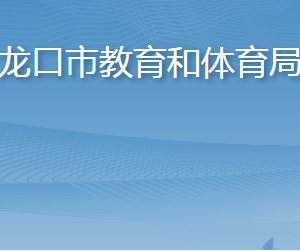 龙口市教育和体育局